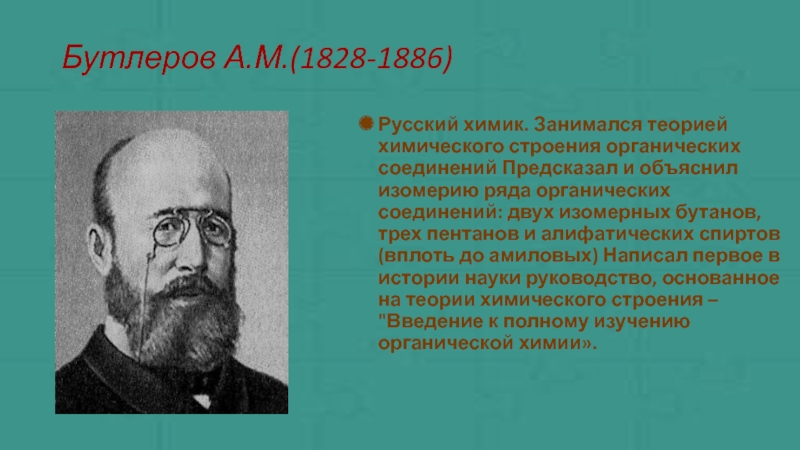 Бутлеров А.М.(1828-1886)

Русский химик. Занимался теорией химического строения органических соединений Предсказал и объяснил изомерию ряда органических соединений: двух изомерных бутанов, трех пентанов и алифатических спиртов (вплоть до амиловых) Написал первое в истории науки руководство, основанное на теории химического строения – "Введение к полному изучению органической химии».